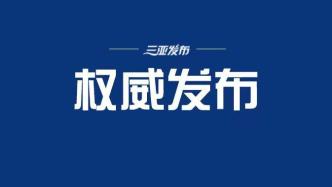 三亚发布

权威发布